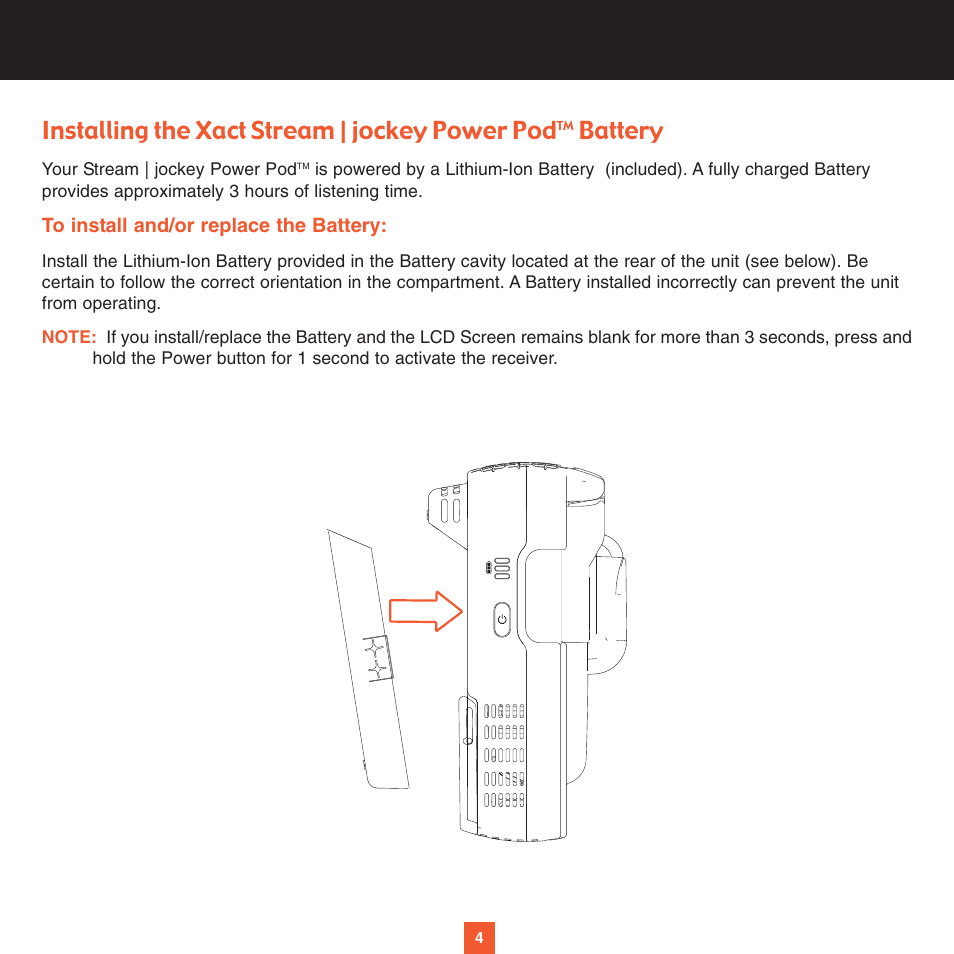 Installing the Xact Stream | jockey Power Pod™ Battery

Your Stream | jockey Power Pod™ is powered by a Lithium-Ion Battery (included). A fully charged Battery provides approximately 3 hours of listening time.

To install and/or replace the Battery:

Install the Lithium-Ion Battery provided in the Battery cavity located at the rear of the unit (see below). Be certain to follow the correct orientation in the compartment. A Battery installed incorrectly can prevent the unit from operating.

NOTE: If you install/replace the Battery and the LCD Screen remains blank for more than 3 seconds, press and hold the Power button for 1 second to activate the receiver.

4